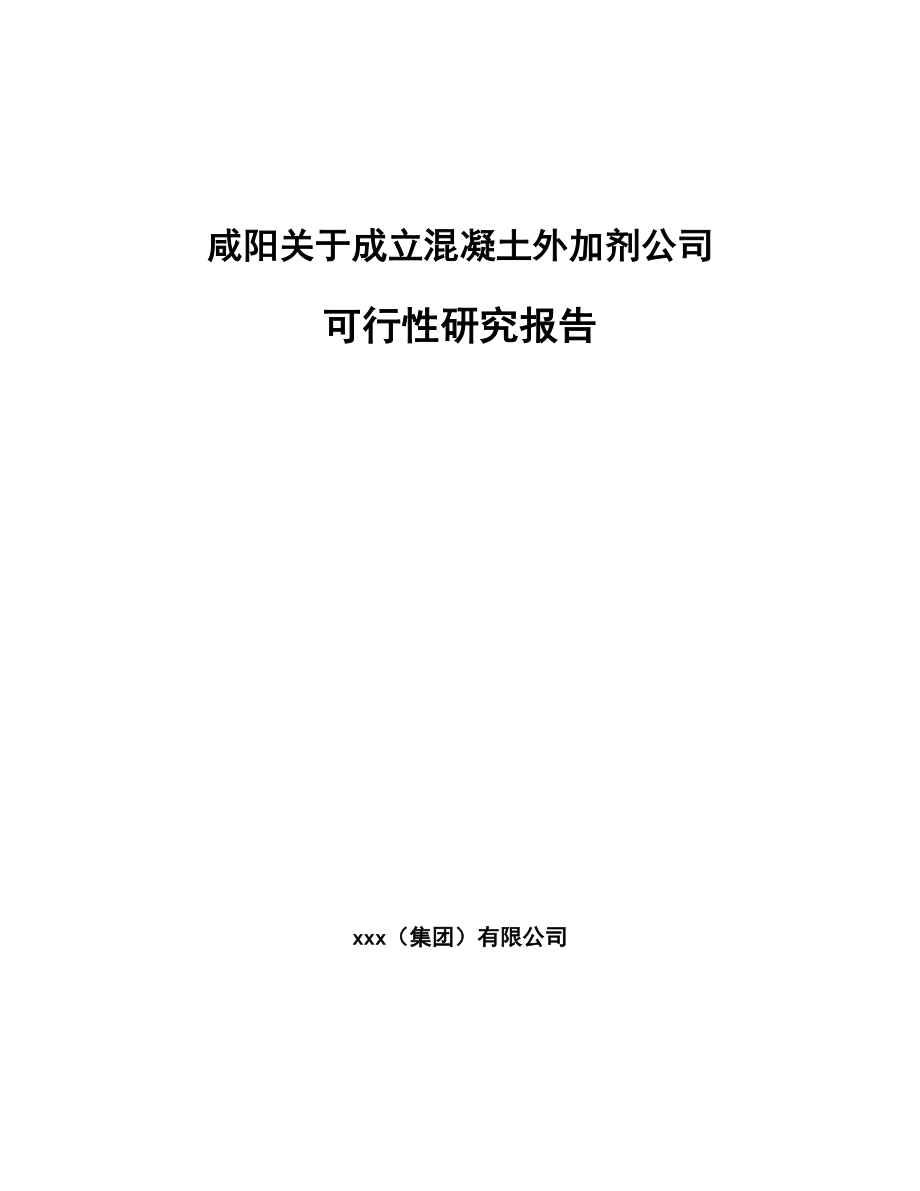 咸阳关于成立混凝土外加剂公司

可行性研究报告

xxx（集团）有限公司